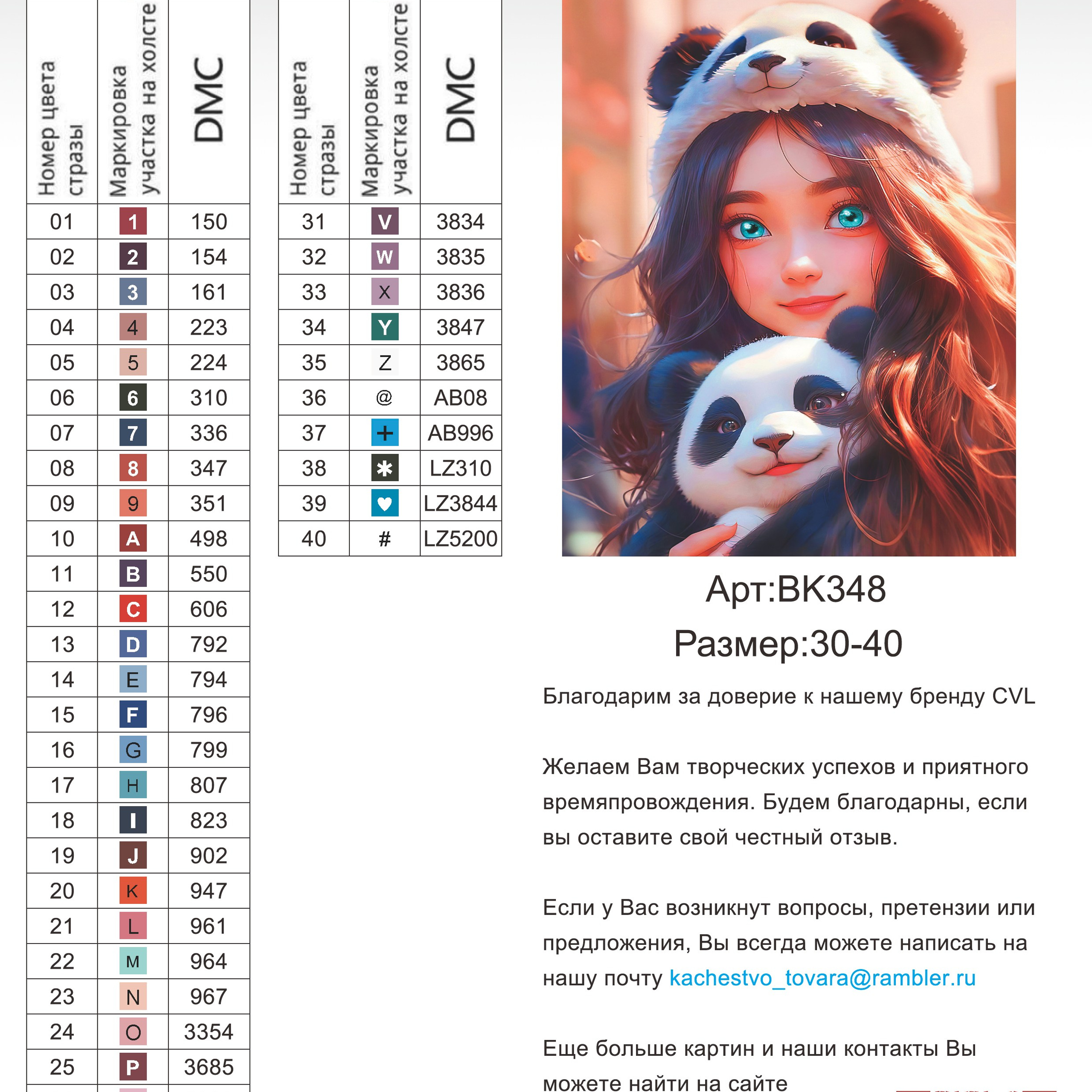 | Номер цвета стразы | Маркировка участка на холсте | DMC |
|---|---|---|
| 01 | 1 | 150 |
| 02 | 2 | 154 |
| 03 | 3 | 161 |
| 04 | 4 | 223 |
| 05 | 5 | 224 |
| 06 | 6 | 310 |
| 07 | 7 | 336 |
| 08 | 8 | 347 |
| 09 | 9 | 351 |
| 10 | A | 498 |
| 11 | B | 550 |
| 12 | C | 606 |
| 13 | D | 792 |
| 14 | E | 794 |
| 15 | F | 796 |
| 16 | G | 799 |
| 17 | H | 807 |
| 18 | I | 823 |
| 19 | J | 902 |
| 20 | K | 947 |
| 21 | L | 961 |
| 22 | M | 964 |
| 23 | N | 967 |
| 24 | O | 3354 |
| 25 | P | 3685 |

| Номер цвета стразы | Маркировка участка на холсте | DMC |
|---|---|---|
| 31 | V | 3834 |
| 32 | W | 3835 |
| 33 | X | 3836 |
| 34 | Y | 3847 |
| 35 | Z | 3865 |
| 36 | @ | AB08 |
| 37 | + | AB996 |
| 38 | * | LZ310 |
| 39 | ♥ | LZ3844 |
| 40 | # | LZ5200 |

Арт:BK348
Размер:30-40

Благодарим за доверие к нашему бренду CVL

Желаем Вам творческих успехов и приятного времяпровождения. Будем благодарны, если вы оставите свой честный отзыв.

Если у Вас возникнут вопросы, претензии или предложения, Вы всегда можете написать на нашу почту kachestvo_tovara@rambler.ru

Еще больше картин и наши контакты Вы можете найти на сайте